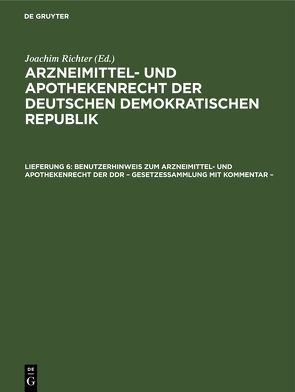 DE GRUYTER

Joachim Richter (Ed.)

ARZNEIMITTEL- UND APOTHEKENRECHT DER DEUTSCHEN DEMOKRATISCHEN REPUBLIK

LIEFERUNG 6: BENUTZERHINWEIS ZUM ARZNEIMITTEL- UND APOTHEKENRECHT DER DDR – GESETZESSAMMLUNG MIT KOMMENTAR –

DE G